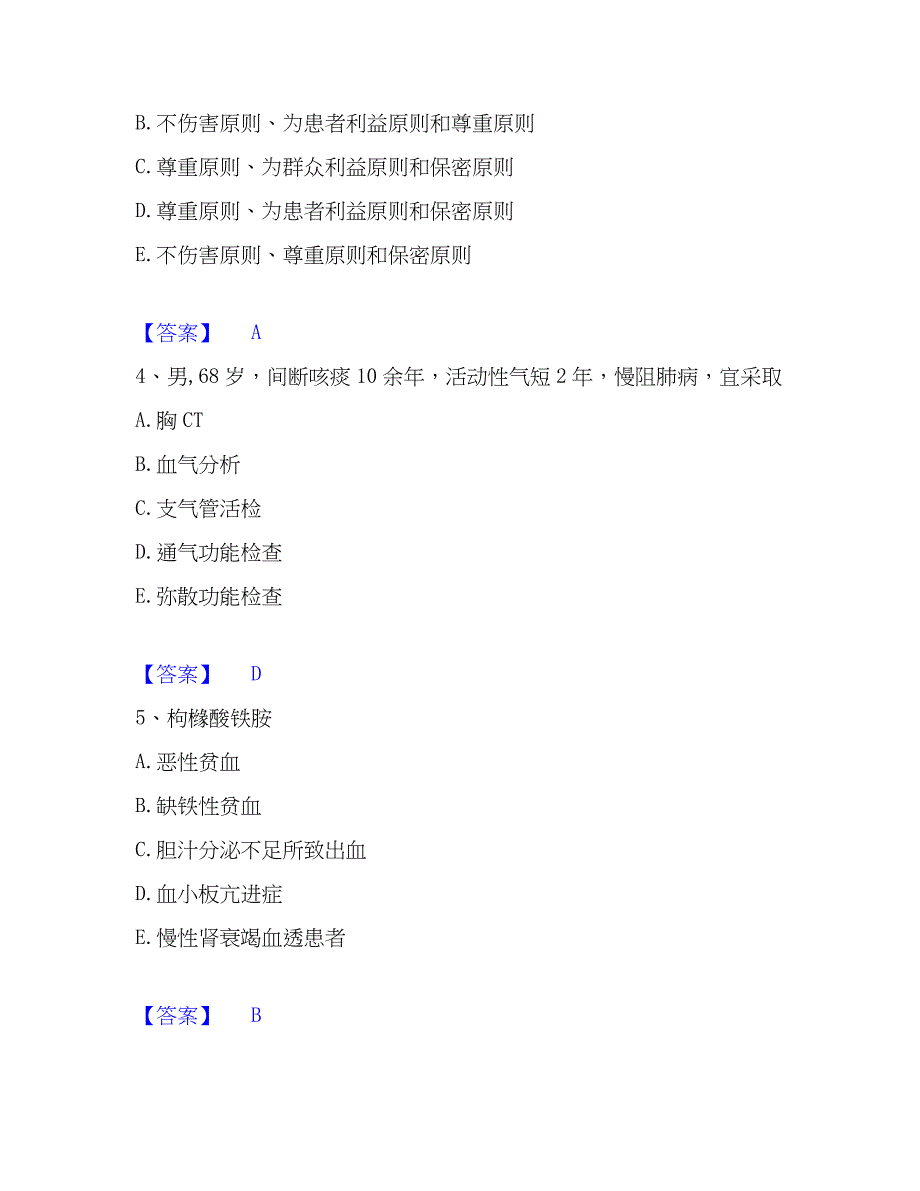 B. 不伤害原则、为患者利益原则和尊重原则

C. 尊重原则、为群众利益原则和保密原则

D. 尊重原则、为患者利益原则和保密原则

E. 不伤害原则、尊重原则和保密原则

【答案】 A

4、男, 68 岁，间断咳痰 10 余年，活动性气短 2 年，慢阻肺病，宜采取

A. 胸 CT

B. 血气分析

C. 支气管活检

D. 通气功能检查

E. 弥散功能检查

【答案】 D

5、枸橼酸铁胺

A. 恶性贫血

B. 缺铁性贫血

C. 胆汁分泌不足所致出血

D. 血小板亢进症

E. 慢性肾衰竭血透患者

【答案】 B